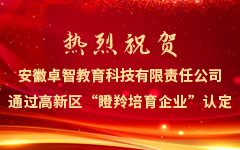 热烈祝贺

安徽卓智教育科技有限责任公司

通过高新区“瞪羚培育企业”认定